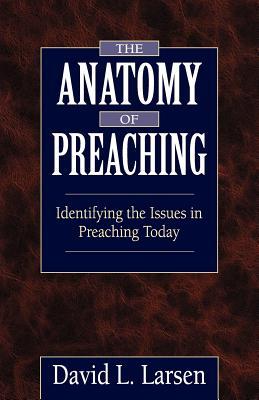 THE
ANATOMY
OF
PREACHING

Identifying the Issues in Preaching Today

David L. Larsen